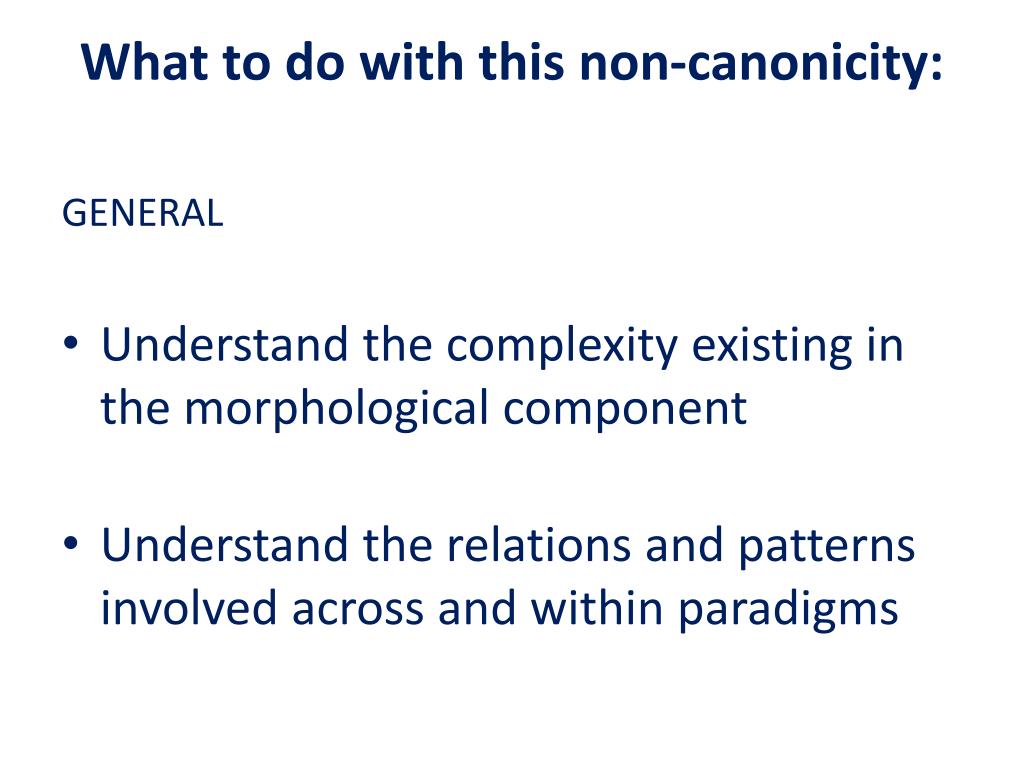 What to do with this non-canonicity:

GENERAL

• Understand the complexity existing in the morphological component

• Understand the relations and patterns involved across and within paradigms